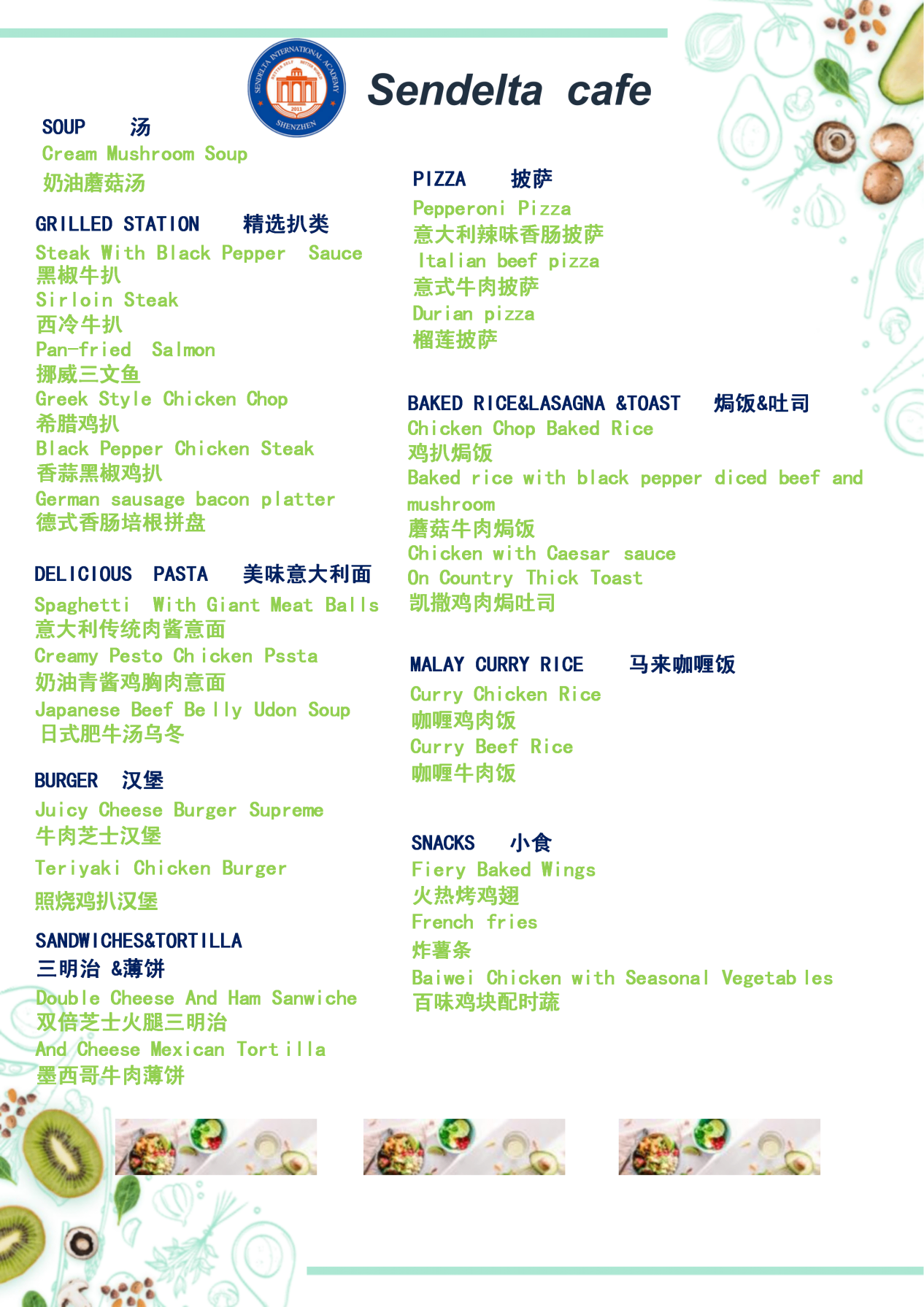 SENDELTA INTERNATIONAL ACADEMY
BETTER SELF BETTER WORLD
2011
SHENZHEN

Sendelta cafe

SOUP 汤
Cream Mushroom Soup
奶油蘑菇汤

GRILLED STATION 精选扒类
Steak With Black Pepper Sauce
黑椒牛扒
Sirloin Steak
西冷牛扒
Pan-fried Salmon
挪威三文鱼
Greek Style Chicken Chop
希腊鸡扒
Black Pepper Chicken Steak
香蒜黑椒鸡扒
German sausage bacon platter
德式香肠培根拼盘

DELICIOUS PASTA 美味意大利面
Spaghetti With Giant Meat Balls
意大利传统肉酱意面
Creamy Pesto Chicken Pssta
奶油青酱鸡胸肉意面
Japanese Beef Belly Udon Soup
日式肥牛汤乌冬

BURGER 汉堡
Juicy Cheese Burger Supreme
牛肉芝士汉堡
Teriyaki Chicken Burger
照烧鸡扒汉堡

SANDWICHES&TORTILLA
三明治 &薄饼
Double Cheese And Ham Sanwiche
双倍芝士火腿三明治
And Cheese Mexican Tortilla
墨西哥牛肉薄饼

PIZZA 披萨
Pepperoni Pizza
意大利辣味香肠披萨
Italian beef pizza
意式牛肉披萨
Durian pizza
榴莲披萨

BAKED RICE&LASAGNA &TOAST 焗饭&吐司
Chicken Chop Baked Rice
鸡扒焗饭
Baked rice with black pepper diced beef and mushroom
蘑菇牛肉焗饭
Chicken with Caesar sauce
On Country Thick Toast
凯撒鸡肉焗吐司

MALAY CURRY RICE 马来咖喱饭
Curry Chicken Rice
咖喱鸡肉饭
Curry Beef Rice
咖喱牛肉饭

SNACKS 小食
Fiery Baked Wings
火热烤鸡翅
French fries
炸薯条
Baiwei Chicken with Seasonal Vegetables
百味鸡块配时蔬